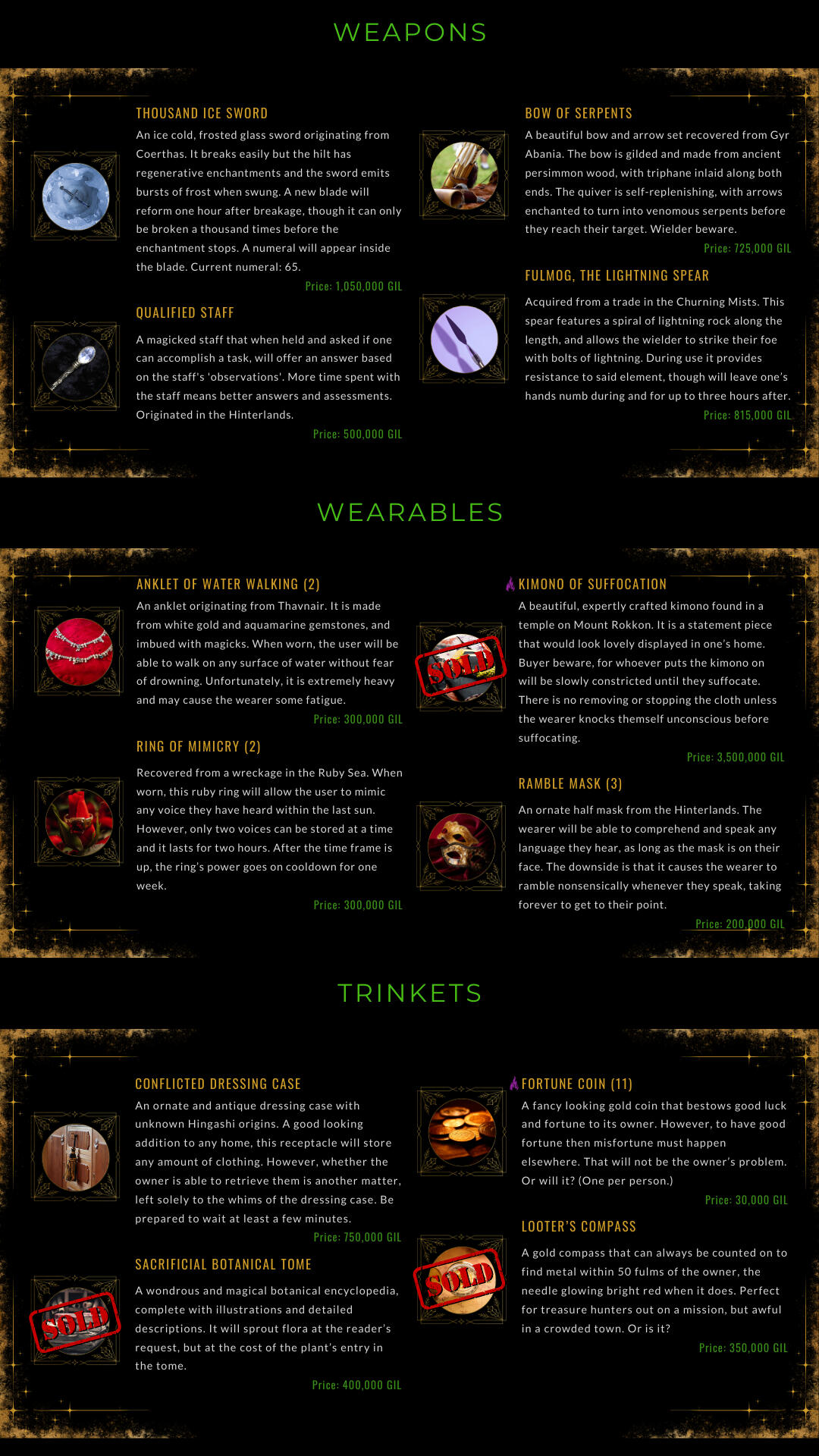 WEAPONS

THOUSAND ICE SWORD

An ice cold, frosted glass sword originating from Coerthas. It breaks easily but the hilt has regenerative enchantments and the sword emits bursts of frost when swung. A new blade will reform one hour after breakage, though it can only be broken a thousand times before the enchantment stops. A numeral will appear inside the blade. Current numeral: 65.

Price: 1,050,000 GIL

QUALIFIED STAFF

A magicked staff that when held and asked if one can accomplish a task, will offer an answer based on the staff's 'observations'. More time spent with the staff means better answers and assessments. Originated in the Hinterlands.

Price: 500,000 GIL

BOW OF SERPENTS

A beautiful bow and arrow set recovered from Gyr Abania. The bow is gilded and made from ancient persimmon wood, with triphane inlaid along both ends. The quiver is self-replenishing, with arrows enchanted to turn into venomous serpents before they reach their target. Wielder beware.

Price: 725,000 GIL

FULMOG, THE LIGHTNING SPEAR

Acquired from a trade in the Churning Mists. This spear features a spiral of lightning rock along the length, and allows the wielder to strike their foe with bolts of lightning. During use it provides resistance to said element, though will leave one's hands numb during and for up to three hours after.

Price: 815,000 GIL

WEARABLES

ANKLET OF WATER WALKING (2)

An anklet originating from Thavnair. It is made from white gold and aquamarine gemstones, and imbued with magicks. When worn, the user will be able to walk on any surface of water without fear of drowning. Unfortunately, it is extremely heavy and may cause the wearer some fatigue.

Price: 300,000 GIL

RING OF MIMICRY (2)

Recovered from a wreckage in the Ruby Sea. When worn, this ruby ring will allow the user to mimic any voice they have heard within the last sun. However, only two voices can be stored at a time and it lasts for two hours. After the time frame is up, the ring's power goes on cooldown for one week.

Price: 300,000 GIL

KIMONO OF SUFFOCATION

SOLD

A beautiful, expertly crafted kimono found in a temple on Mount Rokkon. It is a statement piece that would look lovely displayed in one's home. Buyer beware, for whoever puts the kimono on will be slowly constricted until they suffocate. There is no removing or stopping the cloth unless the wearer knocks themself unconscious before suffocating.

Price: 3,500,000 GIL

RAMBLE MASK (3)

An ornate half mask from the Hinterlands. The wearer will be able to comprehend and speak any language they hear, as long as the mask is on their face. The downside is that it causes the wearer to ramble nonsensically whenever they speak, taking forever to get to their point.

Price: 200,000 GIL

TRINKETS

CONFLICTED DRESSING CASE

An ornate and antique dressing case with unknown Hingashi origins. A good looking addition to any home, this receptacle will store any amount of clothing. However, whether the owner is able to retrieve them is another matter, left solely to the whims of the dressing case. Be prepared to wait at least a few minutes.

Price: 750,000 GIL

SACRIFICIAL BOTANICAL TOME

SOLD

A wondrous and magical botanical encyclopedia, complete with illustrations and detailed descriptions. It will sprout flora at the reader's request, but at the cost of the plant's entry in the tome.

Price: 400,000 GIL

FORTUNE COIN (11)

A fancy looking gold coin that bestows good luck and fortune to its owner. However, to have good fortune then misfortune must happen elsewhere. That will not be the owner's problem. Or will it? (One per person.)

Price: 30,000 GIL

LOOTER'S COMPASS

SOLD

A gold compass that can always be counted on to find metal within 50 fulms of the owner, the needle glowing bright red when it does. Perfect for treasure hunters out on a mission, but awful in a crowded town. Or is it?

Price: 350,000 GIL